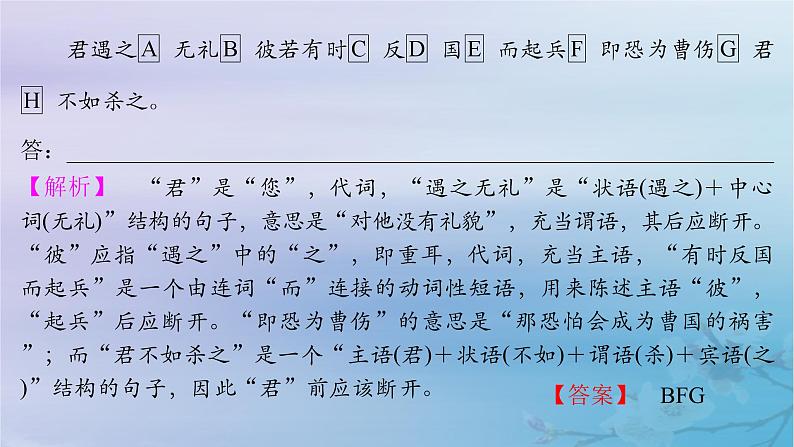 君遇之A 无礼B 彼若有时C 反D 国E 而起兵F 即恐为曹伤G 君H 不如杀之。

答：

【解析】 “君”是“您”，代词，“遇之无礼”是“状语(遇之)＋中心词(无礼)”结构的句子，意思是“对他没有礼貌”，充当谓语，其后应断开。“彼”应指“遇之”中的“之”，即重耳，代词，充当主语，“有时反国而起兵”是一个由连词“而”连接的动词性短语，用来陈述主语“彼”，“起兵”后应断开。“即恐为曹伤”的意思是“那恐怕会成为曹国的祸害”；而“君不如杀之”是一个“主语(君)＋状语(不如)＋谓语(杀)＋宾语(之)”结构的句子，因此“君”前应该断开。 【答案】 BFG